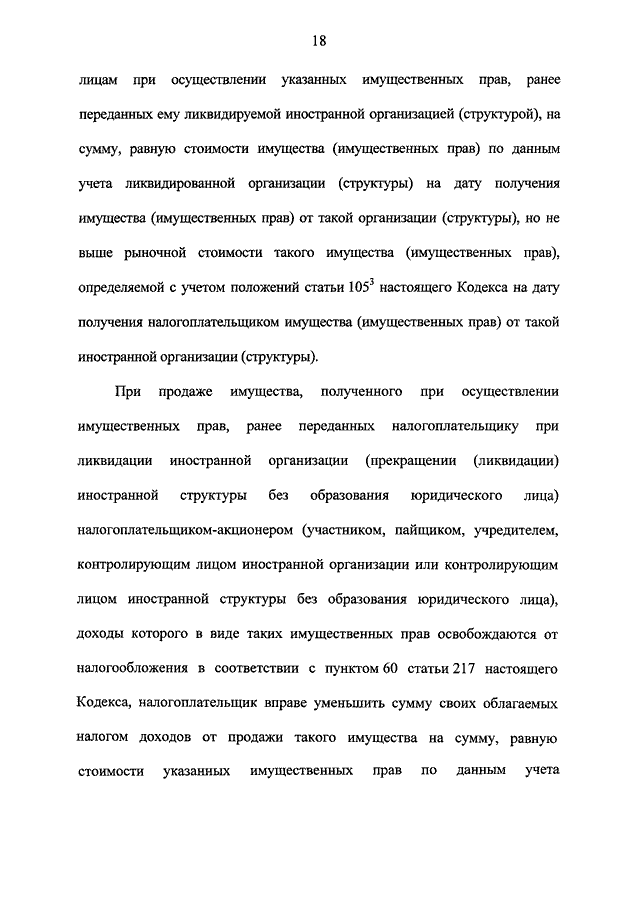 18

лицам при осуществлении указанных имущественных прав, ранее переданных ему ликвидируемой иностранной организацией (структурой), на сумму, равную стоимости имущества (имущественных прав) по данным учета ликвидированной организации (структуры) на дату получения имущества (имущественных прав) от такой организации (структуры), но не выше рыночной стоимости такого имущества (имущественных прав), определяемой с учетом положений статьи $105^3$ настоящего Кодекса на дату получения налогоплательщиком имущества (имущественных прав) от такой иностранной организации (структуры).

При продаже имущества, полученного при осуществлении имущественных прав, ранее переданных налогоплательщику при ликвидации иностранной организации (прекращении (ликвидации) иностранной структуры без образования юридического лица) налогоплательщиком-акционером (участником, пайщиком, учредителем, контролирующим лицом иностранной организации или контролирующим лицом иностранной структуры без образования юридического лица), доходы которого в виде таких имущественных прав освобождаются от налогообложения в соответствии с пунктом 60 статьи 217 настоящего Кодекса, налогоплательщик вправе уменьшить сумму своих облагаемых налогом доходов от продажи такого имущества на сумму, равную стоимости указанных имущественных прав по данным учета